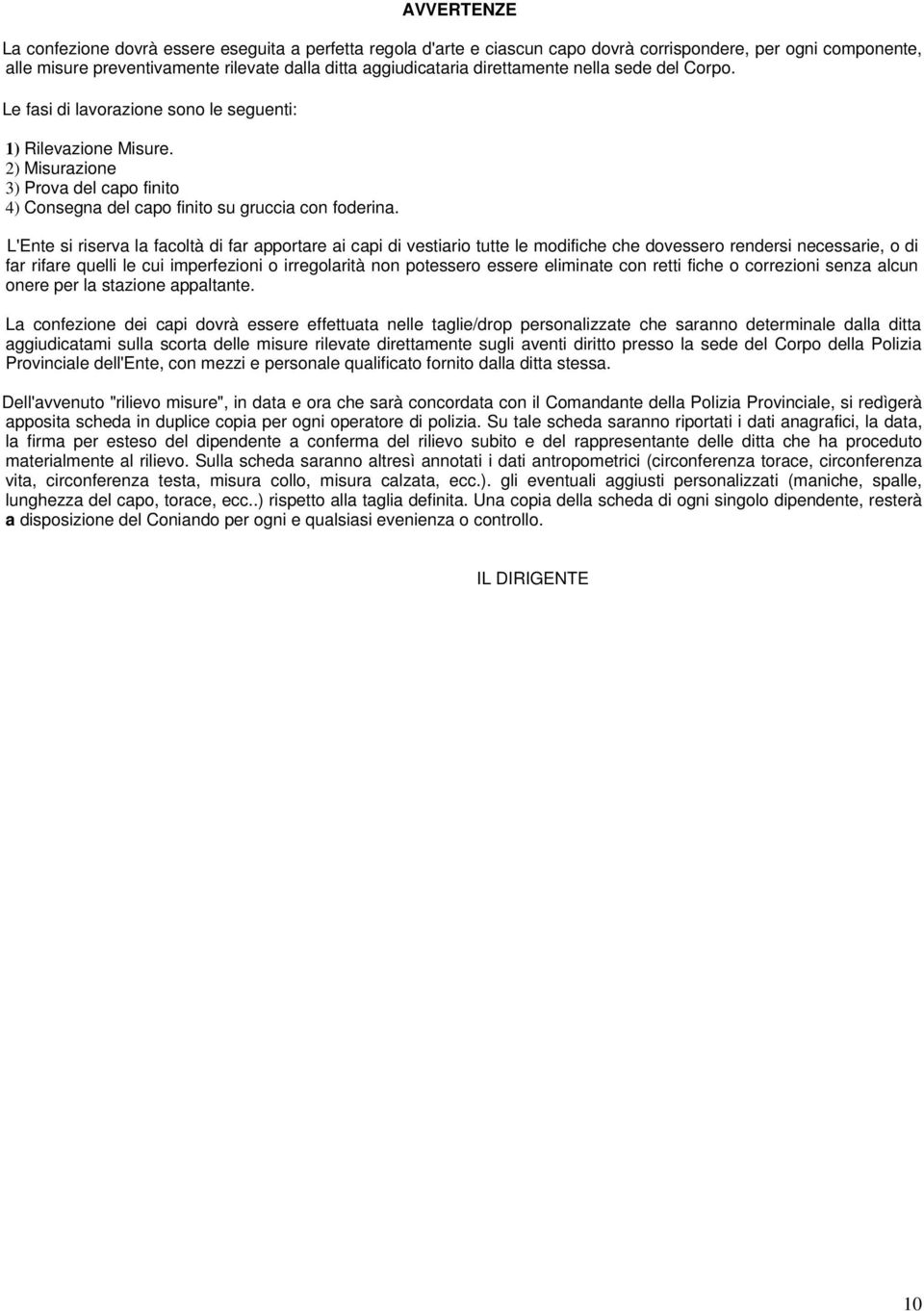 AVVERTENZE

La confezione dovrà essere eseguita a perfetta regola d'arte e ciascun capo dovrà corrispondere, per ogni componente, alle misure preventivamente rilevate dalla ditta aggiudicataria direttamente nella sede del Corpo.

Le fasi di lavorazione sono le seguenti:

1) Rilevazione Misure.
2) Misurazione
3) Prova del capo finito
4) Consegna del capo finito su gruccia con foderina.

L'Ente si riserva la facoltà di far apportare ai capi di vestiario tutte le modifiche che dovessero rendersi necessarie, o di far rifare quelli le cui imperfezioni o irregolarità non potessero essere eliminate con retti fiche o correzioni senza alcun onere per la stazione appaltante.

La confezione dei capi dovrà essere effettuata nelle taglie/drop personalizzate che saranno determinale dalla ditta aggiudicatami sulla scorta delle misure rilevate direttamente sugli aventi diritto presso la sede del Corpo della Polizia Provinciale dell'Ente, con mezzi e personale qualificato fornito dalla ditta stessa.

Dell'avvenuto "rilievo misure", in data e ora che sarà concordata con il Comandante della Polizia Provinciale, si redìgerà apposita scheda in duplice copia per ogni operatore di polizia. Su tale scheda saranno riportati i dati anagrafici, la data, la firma per esteso del dipendente a conferma del rilievo subito e del rappresentante delle ditta che ha proceduto materialmente al rilievo. Sulla scheda saranno altresì annotati i dati antropometrici (circonferenza torace, circonferenza vita, circonferenza testa, misura collo, misura calzata, ecc.). gli eventuali aggiusti personalizzati (maniche, spalle, lunghezza del capo, torace, ecc..) rispetto alla taglia definita. Una copia della scheda di ogni singolo dipendente, resterà a disposizione del Coniando per ogni e qualsiasi evenienza o controllo.

IL DIRIGENTE

10